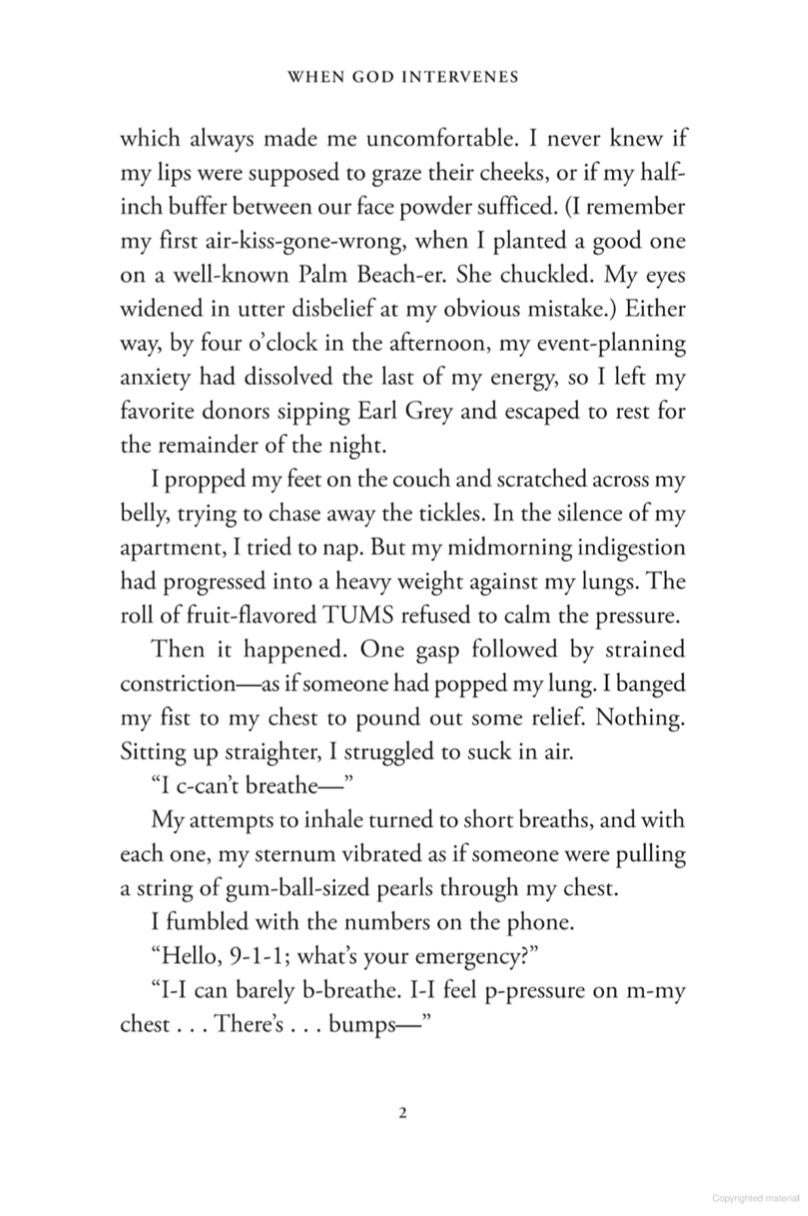 WHEN GOD INTERVENES

which always made me uncomfortable. I never knew if my lips were supposed to graze their cheeks, or if my half-inch buffer between our face powder sufficed. (I remember my first air-kiss-gone-wrong, when I planted a good one on a well-known Palm Beach-er. She chuckled. My eyes widened in utter disbelief at my obvious mistake.) Either way, by four o'clock in the afternoon, my event-planning anxiety had dissolved the last of my energy, so I left my favorite donors sipping Earl Grey and escaped to rest for the remainder of the night.

I propped my feet on the couch and scratched across my belly, trying to chase away the tickles. In the silence of my apartment, I tried to nap. But my midmorning indigestion had progressed into a heavy weight against my lungs. The roll of fruit-flavored TUMS refused to calm the pressure.

Then it happened. One gasp followed by strained constriction—as if someone had popped my lung. I banged my fist to my chest to pound out some relief. Nothing. Sitting up straighter, I struggled to suck in air.

"I c-can't breathe—"

My attempts to inhale turned to short breaths, and with each one, my sternum vibrated as if someone were pulling a string of gum-ball-sized pearls through my chest.

I fumbled with the numbers on the phone.

"Hello, 9-1-1; what's your emergency?"

"I-I can barely b-breathe. I-I feel p-pressure on m-my chest . . . There's . . . bumps—"

2

Copyrighted material